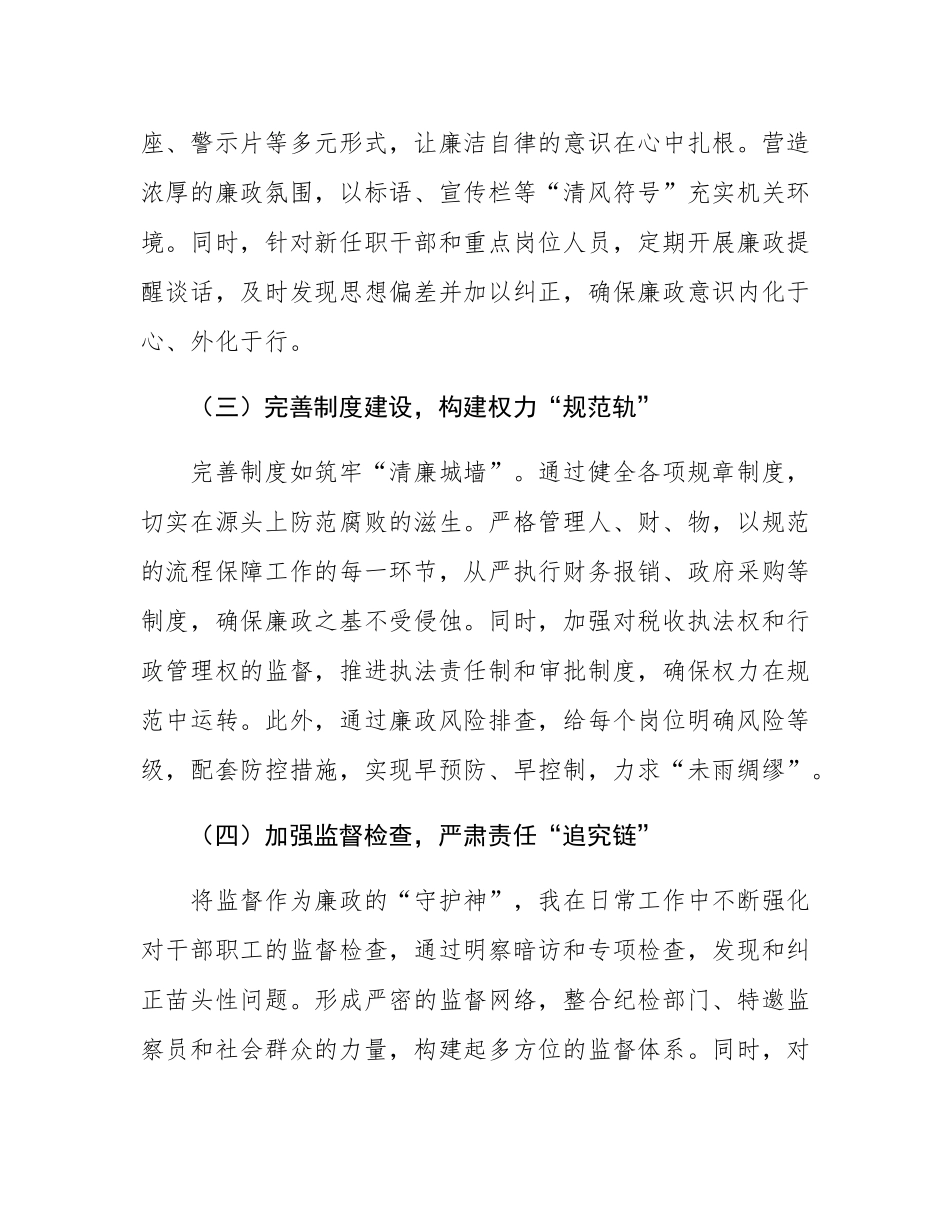 座、警示片等多元形式，让廉洁自律的意识在心中扎根。营造浓厚的廉政氛围，以标语、宣传栏等“清风符号”充实机关环境。同时，针对新任职干部和重点岗位人员，定期开展廉政提醒谈话，及时发现思想偏差并加以纠正，确保廉政意识内化于心、外化于行。

（三）完善制度建设，构建权力“规范轨”

完善制度如筑牢“清廉城墙”。通过健全各项规章制度，切实在源头上防范腐败的滋生。严格管理人、财、物，以规范的流程保障工作的每一环节，从严执行财务报销、政府采购等制度，确保廉政之基不受侵蚀。同时，加强对税收执法权和行政管理权的监督，推进执法责任制和审批制度，确保权力在规范中运转。此外，通过廉政风险排查，给每个岗位明确风险等级，配套防控措施，实现早预防、早控制，力求“未雨绸缪”。

（四）加强监督检查，严肃责任“追究链”

将监督作为廉政的“守护神”，我在日常工作中不断强化对干部职工的监督检查，通过明察暗访和专项检查，发现和纠正苗头性问题。形成严密的监督网络，整合纪检部门、特邀监察员和社会群众的力量，构建起多方位的监督体系。同时，对